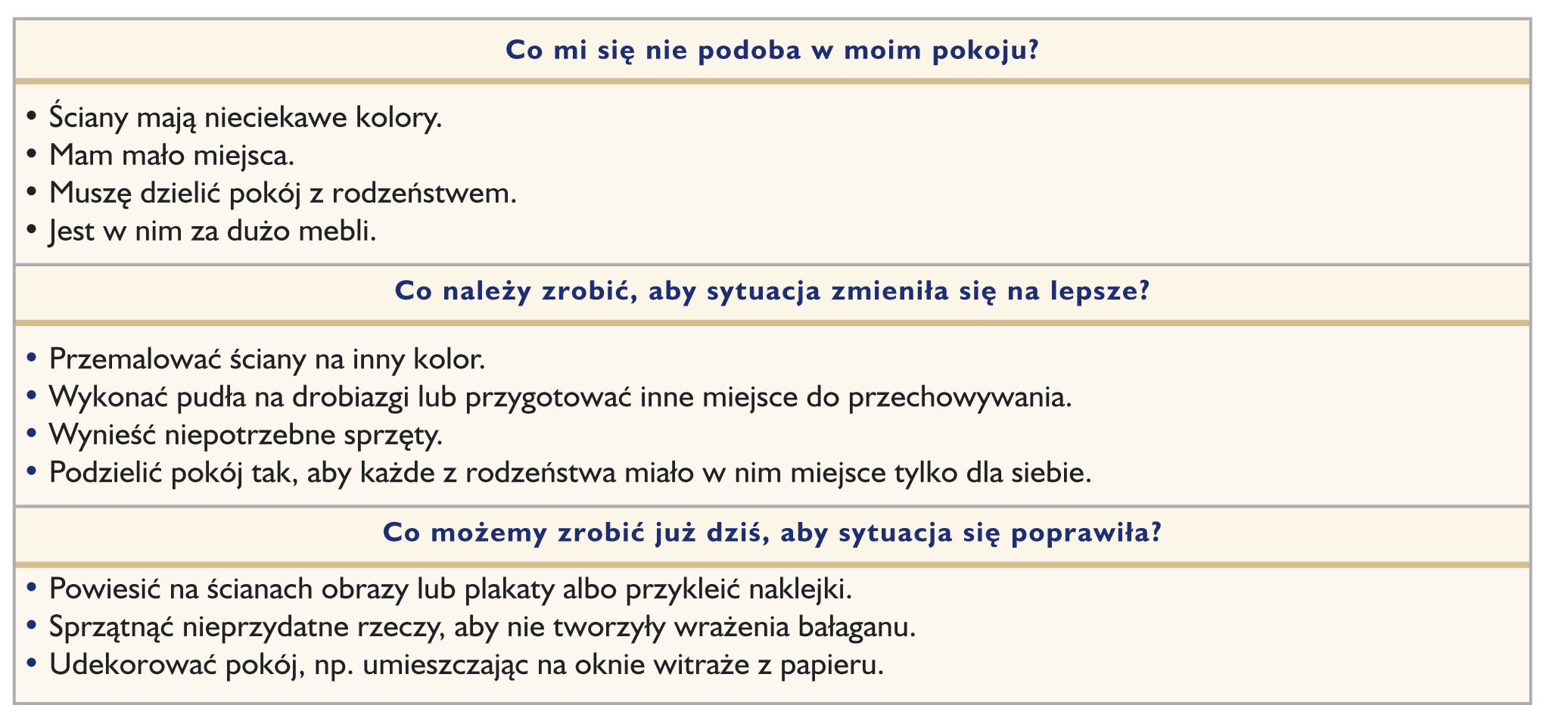 Co mi się nie podoba w moim pokoju?

• Ściany mają nieciekawe kolory.
• Mam mało miejsca.
• Muszę dzielić pokój z rodzeństwem.
• Jest w nim za dużo mebli.

Co należy zrobić, aby sytuacja zmieniła się na lepsze?

• Przemalować ściany na inny kolor.
• Wykonać pudła na drobiazgi lub przygotować inne miejsce do przechowywania.
• Wynieść niepotrzebne sprzęty.
• Podzielić pokój tak, aby każde z rodzeństwa miało w nim miejsce tylko dla siebie.

Co możemy zrobić już dziś, aby sytuacja się poprawiła?

• Powiesić na ścianach obrazy lub plakaty albo przykleić naklejki.
• Sprzątnąć nieprzydatne rzeczy, aby nie tworzyły wrażenia bałaganu.
• Udekorować pokój, np. umieszczając na oknie witraże z papieru.